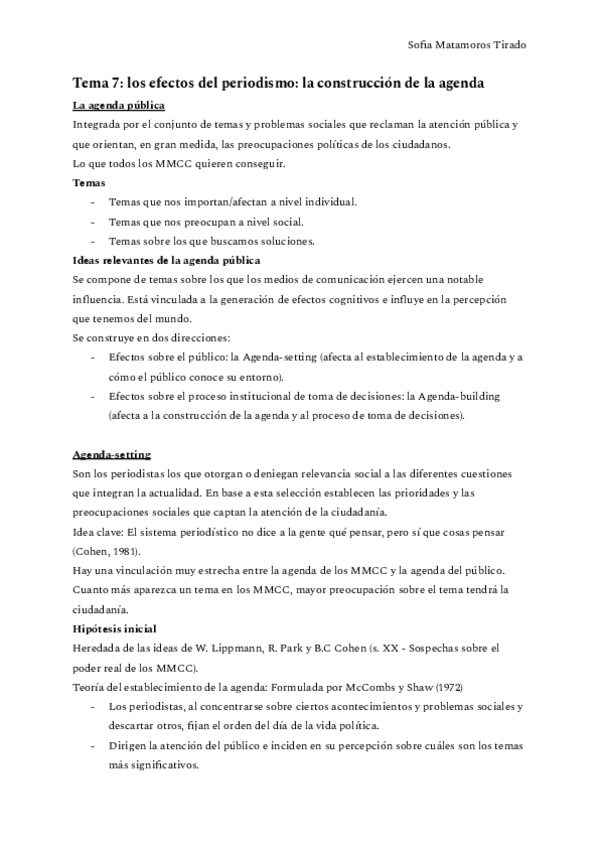 Sofia Matamoros Tirado

Tema 7: los efectos del periodismo: la construcción de la agenda

La agenda pública

Integrada por el conjunto de temas y problemas sociales que reclaman la atención pública y que orientan, en gran medida, las preocupaciones políticas de los ciudadanos.
Lo que todos los MMCC quieren conseguir.

Temas

- Temas que nos importan/afectan a nivel individual.
- Temas que nos preocupan a nivel social.
- Temas sobre los que buscamos soluciones.

Ideas relevantes de la agenda pública

Se compone de temas sobre los que los medios de comunicación ejercen una notable influencia. Está vinculada a la generación de efectos cognitivos e influye en la percepción que tenemos del mundo.
Se construye en dos direcciones:

- Efectos sobre el público: la Agenda-setting (afecta al establecimiento de la agenda y a cómo el público conoce su entorno).
- Efectos sobre el proceso institucional de toma de decisiones: la Agenda-building (afecta a la construcción de la agenda y al proceso de toma de decisiones).

Agenda-setting

Son los periodistas los que otorgan o deniegan relevancia social a las diferentes cuestiones que integran la actualidad. En base a esta selección establecen las prioridades y las preocupaciones sociales que captan la atención de la ciudadanía.
Idea clave: El sistema periodístico no dice a la gente qué pensar, pero sí que cosas pensar (Cohen, 1981).
Hay una vinculación muy estrecha entre la agenda de los MMCC y la agenda del público.
Cuanto más aparezca un tema en los MMCC, mayor preocupación sobre el tema tendrá la ciudadanía.

Hipótesis inicial

Heredada de las ideas de W. Lippmann, R. Park y B.C Cohen (s. XX - Sospechas sobre el poder real de los MMCC).
Teoría del establecimiento de la agenda: Formulada por McCombs y Shaw (1972)

- Los periodistas, al concentrarse sobre ciertos acontecimientos y problemas sociales y descartar otros, fijan el orden del día de la vida política.
- Dirigen la atención del público e inciden en su percepción sobre cuáles son los temas más significativos.